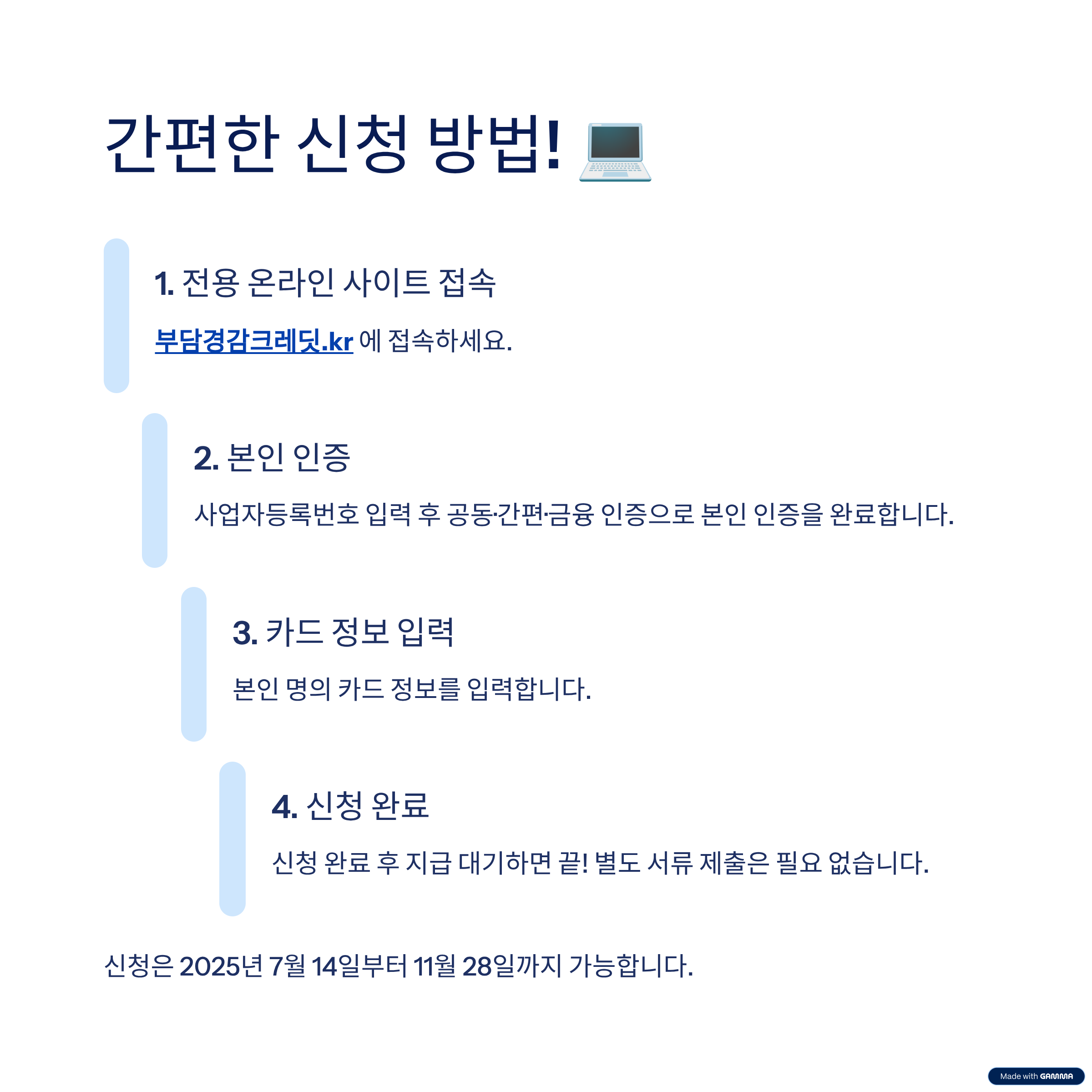 간편한 신청 방법! 💻

1. 전용 온라인 사이트 접속

부담경감크레딧.kr 에 접속하세요.

2. 본인 인증

사업자등록번호 입력 후 공동·간편·금융 인증으로 본인 인증을 완료합니다.

3. 카드 정보 입력

본인 명의 카드 정보를 입력합니다.

4. 신청 완료

신청 완료 후 지급 대기하면 끝! 별도 서류 제출은 필요 없습니다.

신청은 2025년 7월 14일부터 11월 28일까지 가능합니다.

Made with GAMMA